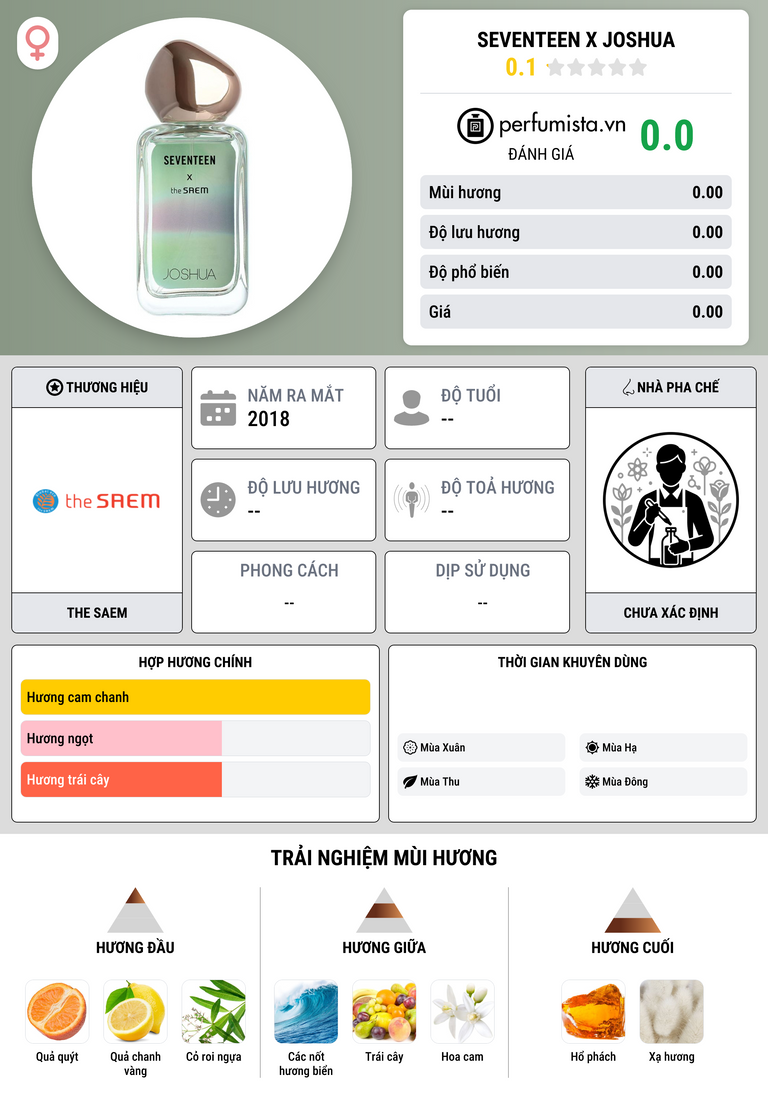 SEVENTEEN
X
the SAEM
JOSHUA

SEVENTEEN X JOSHUA
0.1

perfumista.vn
ĐÁNH GIÁ
0.0

Mùi hương 0.00
Độ lưu hương 0.00
Độ phổ biến 0.00
Giá 0.00

THƯƠNG HIỆU
the SAEM
THE SAEM

NĂM RA MẮT
2018

ĐỘ TUỔI
--

ĐỘ LƯU HƯƠNG
--

ĐỘ TOẢ HƯƠNG
--

PHONG CÁCH
--

DỊP SỬ DỤNG
--

NHÀ PHA CHẾ
CHƯA XÁC ĐỊNH

HỢP HƯƠNG CHÍNH
Hương cam chanh
Hương ngọt
Hương trái cây

THỜI GIAN KHUYÊN DÙNG
Mùa Xuân
Mùa Hạ
Mùa Thu
Mùa Đông

TRẢI NGHIỆM MÙI HƯƠNG

HƯƠNG ĐẦU
Quả quýt
Quả chanh vàng
Cỏ roi ngựa

HƯƠNG GIỮA
Các nốt hương biển
Trái cây
Hoa cam

HƯƠNG CUỐI
Hổ phách
Xạ hương